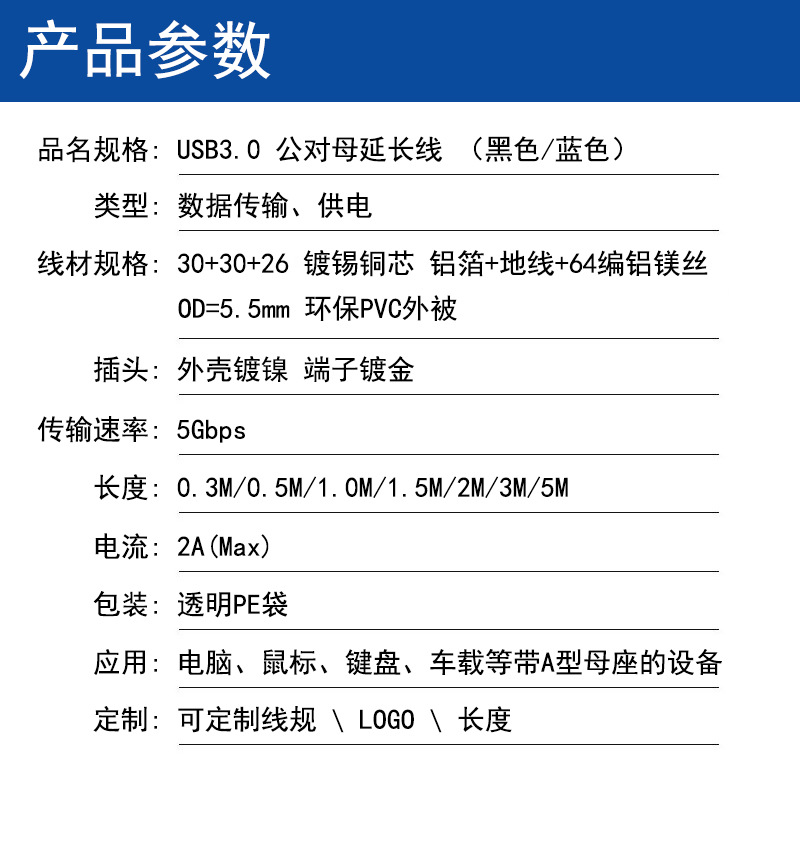 产品参数

品名规格: USB3.0 公对母延长线 （黑色/蓝色）

类型: 数据传输、供电

线材规格: 30+30+26 镀锡铜芯 铝箔+地线+64编铝镁丝
OD=5.5mm 环保PVC外被

插头: 外壳镀镍 端子镀金

传输速率: 5Gbps

长度: 0.3M/0.5M/1.0M/1.5M/2M/3M/5M

电流: 2A(Max)

包装: 透明PE袋

应用: 电脑、鼠标、键盘、车载等带A型母座的设备

定制: 可定制线规 \ LOGO \ 长度